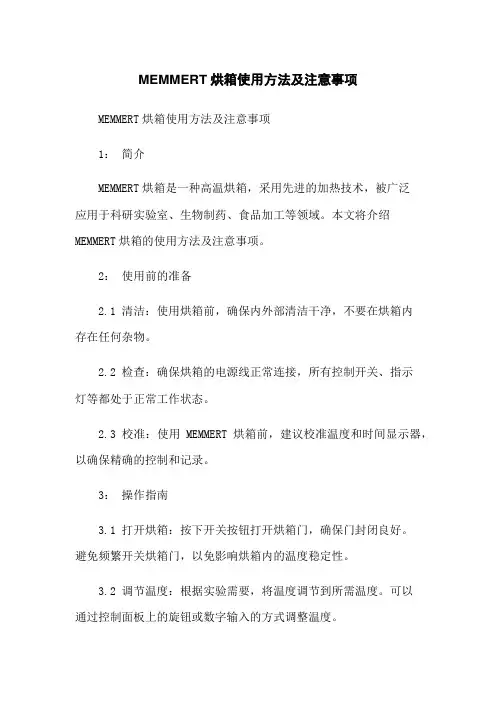 MEMMERT烘箱使用方法及注意事项

MEMMERT烘箱使用方法及注意事项

1： 简介

MEMMERT烘箱是一种高温烘箱，采用先进的加热技术，被广泛应用于科研实验室、生物制药、食品加工等领域。本文将介绍MEMMERT烘箱的使用方法及注意事项。

2： 使用前的准备

2.1 清洁：使用烘箱前，确保内外部清洁干净，不要在烘箱内存在任何杂物。

2.2 检查：确保烘箱的电源线正常连接，所有控制开关、指示灯等都处于正常工作状态。

2.3 校准：使用 MEMMERT 烘箱前，建议校准温度和时间显示器，以确保精确的控制和记录。

3： 操作指南

3.1 打开烘箱：按下开关按钮打开烘箱门，确保门封闭良好。避免频繁开关烘箱门，以免影响烘箱内的温度稳定性。

3.2 调节温度：根据实验需要，将温度调节到所需温度。可以通过控制面板上的旋钮或数字输入的方式调整温度。